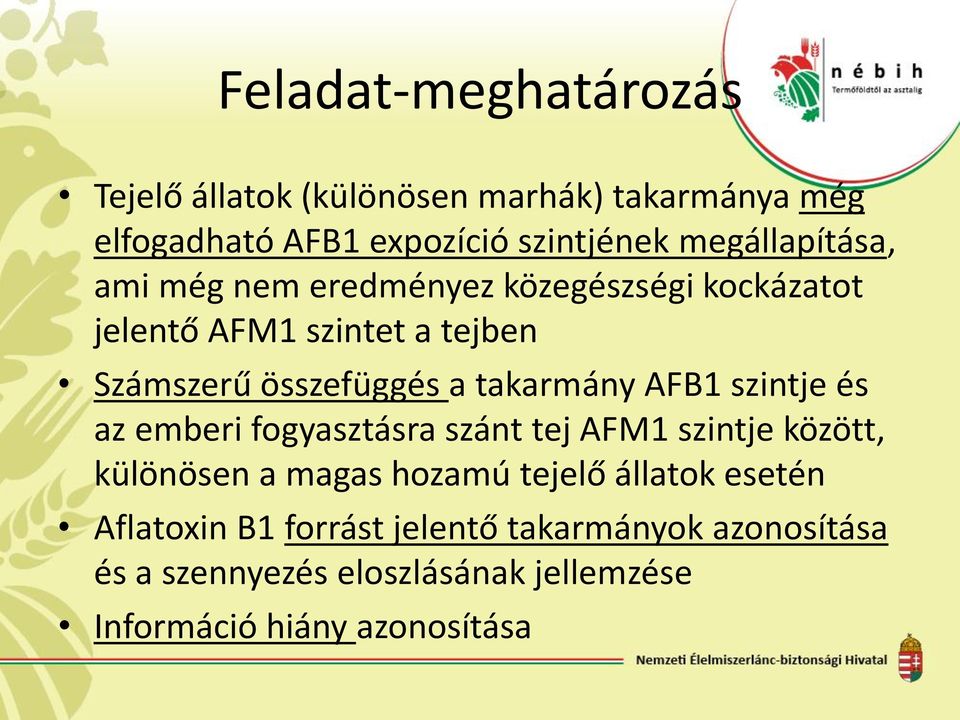 Feladat-meghatározás

nébih
Termőföldtől az asztalig

• Tejelő állatok (különösen marhák) takarmánya még elfogadható AFB1 expozíció szintjének megállapítása, ami még nem eredményez közegészségi kockázatot jelentő AFM1 szintet a tejben
• Számszerű összefüggés a takarmány AFB1 szintje és az emberi fogyasztásra szánt tej AFM1 szintje között, különösen a magas hozamú tejelő állatok esetén
• Aflatoxin B1 forrást jelentő takarmányok azonosítása és a szennyezés eloszlásának jellemzése
• Információ hiány azonosítása

Nemzeti Élelmiszerlánc-biztonsági Hivatal